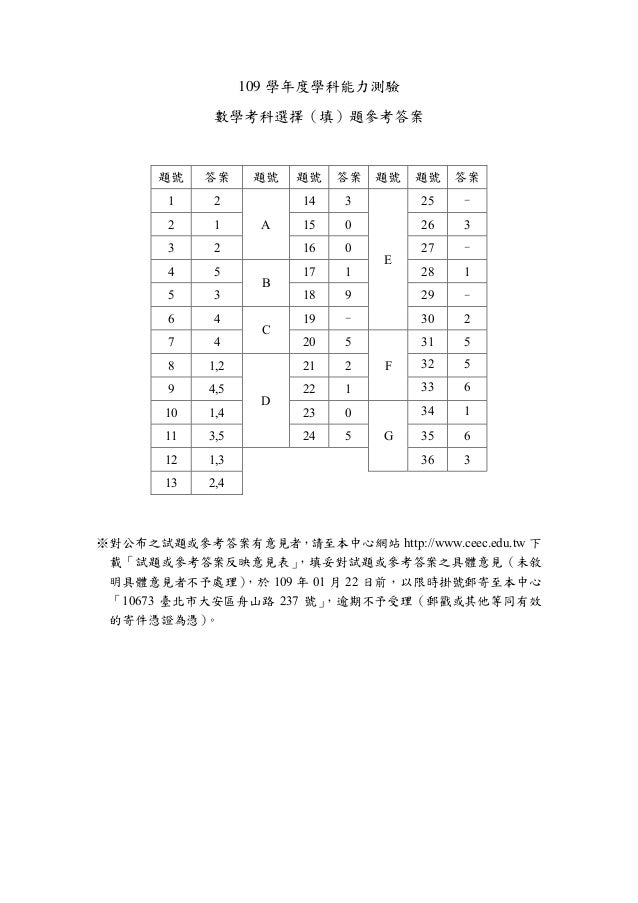 109 學年度學科能力測驗

數學考科選擇（填）題參考答案

| 題號 | 答案 | 題號 | 題號 | 答案 | 題號 | 題號 | 答案 |
|---|---|---|---|---|---|---|---|
| 1 | 2 | A | 14 | 3 | E | 25 | − |
| 2 | 1 | A | 15 | 0 | E | 26 | 3 |
| 3 | 2 | A | 16 | 0 | E | 27 | − |
| 4 | 5 | B | 17 | 1 | E | 28 | 1 |
| 5 | 3 | B | 18 | 9 | E | 29 | − |
| 6 | 4 | C | 19 | − | E | 30 | 2 |
| 7 | 4 | C | 20 | 5 | F | 31 | 5 |
| 8 | 1,2 | D | 21 | 2 | F | 32 | 5 |
| 9 | 4,5 | D | 22 | 1 | F | 33 | 6 |
| 10 | 1,4 | D | 23 | 0 | G | 34 | 1 |
| 11 | 3,5 | D | 24 | 5 | G | 35 | 6 |
| 12 | 1,3 | | | | G | 36 | 3 |
| 13 | 2,4 | | | | | | |

※對公布之試題或參考答案有意見者，請至本中心網站 http://www.ceec.edu.tw 下載「試題或參考答案反映意見表」，填妥對試題或參考答案之具體意見（未敘明具體意見者不予處理），於 109 年 01 月 22 日前，以限時掛號郵寄至本中心「10673 臺北市大安區舟山路 237 號」，逾期不予受理（郵戳或其他等同有效的寄件憑證為憑）。